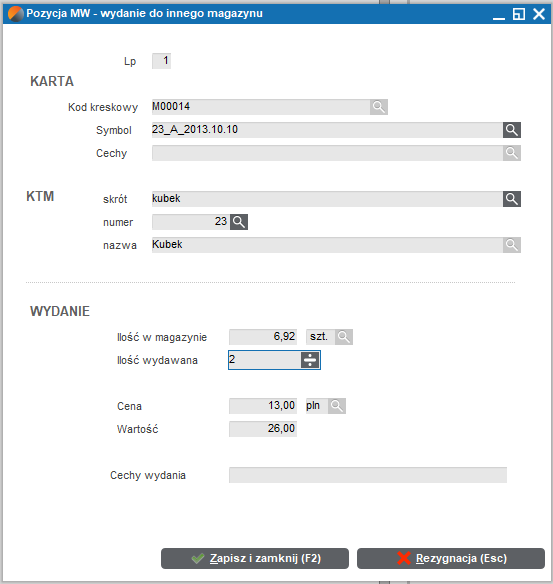 Pozycja MW - wydanie do innego magazynu

Lp 1

KARTA

Kod kreskowy M00014

Symbol 23_A_2013.10.10

Cechy

KTM

skrót kubek

numer 23

nazwa Kubek

WYDANIE

Ilość w magazynie 6,92 szt.

Ilość wydawana 2

Cena 13,00 pln

Wartość 26,00

Cechy wydania

Zapisz i zamknij (F2)

Rezygnacja (Esc)